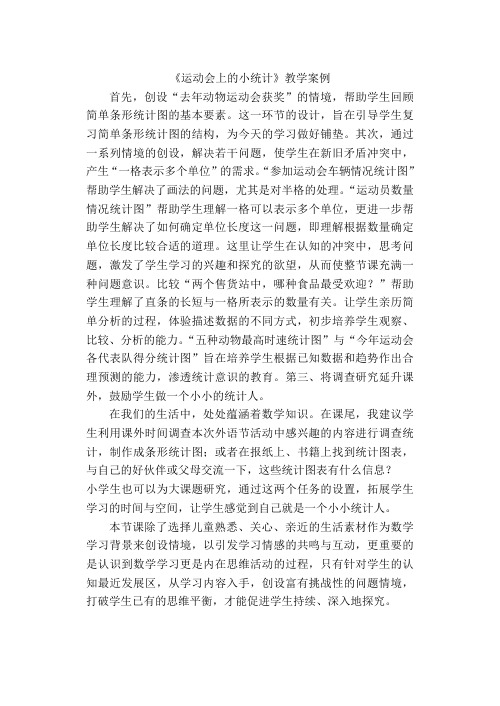 《运动会上的小统计》教学案例

首先，创设“去年动物运动会获奖”的情境，帮助学生回顾简单条形统计图的基本要素。这一环节的设计，旨在引导学生复习简单条形统计图的结构，为今天的学习做好铺垫。其次，通过一系列情境的创设，解决若干问题，使学生在新旧矛盾冲突中，产生“一格表示多个单位”的需求。“参加运动会车辆情况统计图”帮助学生解决了画法的问题，尤其是对半格的处理。“运动员数量情况统计图”帮助学生理解一格可以表示多个单位，更进一步帮助学生解决了如何确定单位长度这一问题，即理解根据数量确定单位长度比较合适的道理。这里让学生在认知的冲突中，思考问题，激发了学生学习的兴趣和探究的欲望，从而使整节课充满一种问题意识。比较“两个售货站中，哪种食品最受欢迎？”帮助学生理解了直条的长短与一格所表示的数量有关。让学生亲历简单分析的过程，体验描述数据的不同方式，初步培养学生观察、比较、分析的能力。“五种动物最高时速统计图”与“今年运动会各代表队得分统计图”旨在培养学生根据已知数据和趋势作出合理预测的能力，渗透统计意识的教育。第三、将调查研究延升课外，鼓励学生做一个小小的统计人。

在我们的生活中，处处蕴涵着数学知识。在课尾，我建议学生利用课外时间调查本次外语节活动中感兴趣的内容进行调查统计，制作成条形统计图；或者在报纸上、书籍上找到统计图表，与自己的好伙伴或父母交流一下，这些统计图表有什么信息？
小学生也可以为大课题研究，通过这两个任务的设置，拓展学生学习的时间与空间，让学生感觉到自己就是一个小小统计人。

本节课除了选择儿童熟悉、关心、亲近的生活素材作为数学学习背景来创设情境，以引发学习情感的共鸣与互动，更重要的是认识到数学学习更是内在思维活动的过程，只有针对学生的认知最近发展区，从学习内容入手，创设富有挑战性的问题情境，打破学生已有的思维平衡，才能促进学生持续、深入地探究。